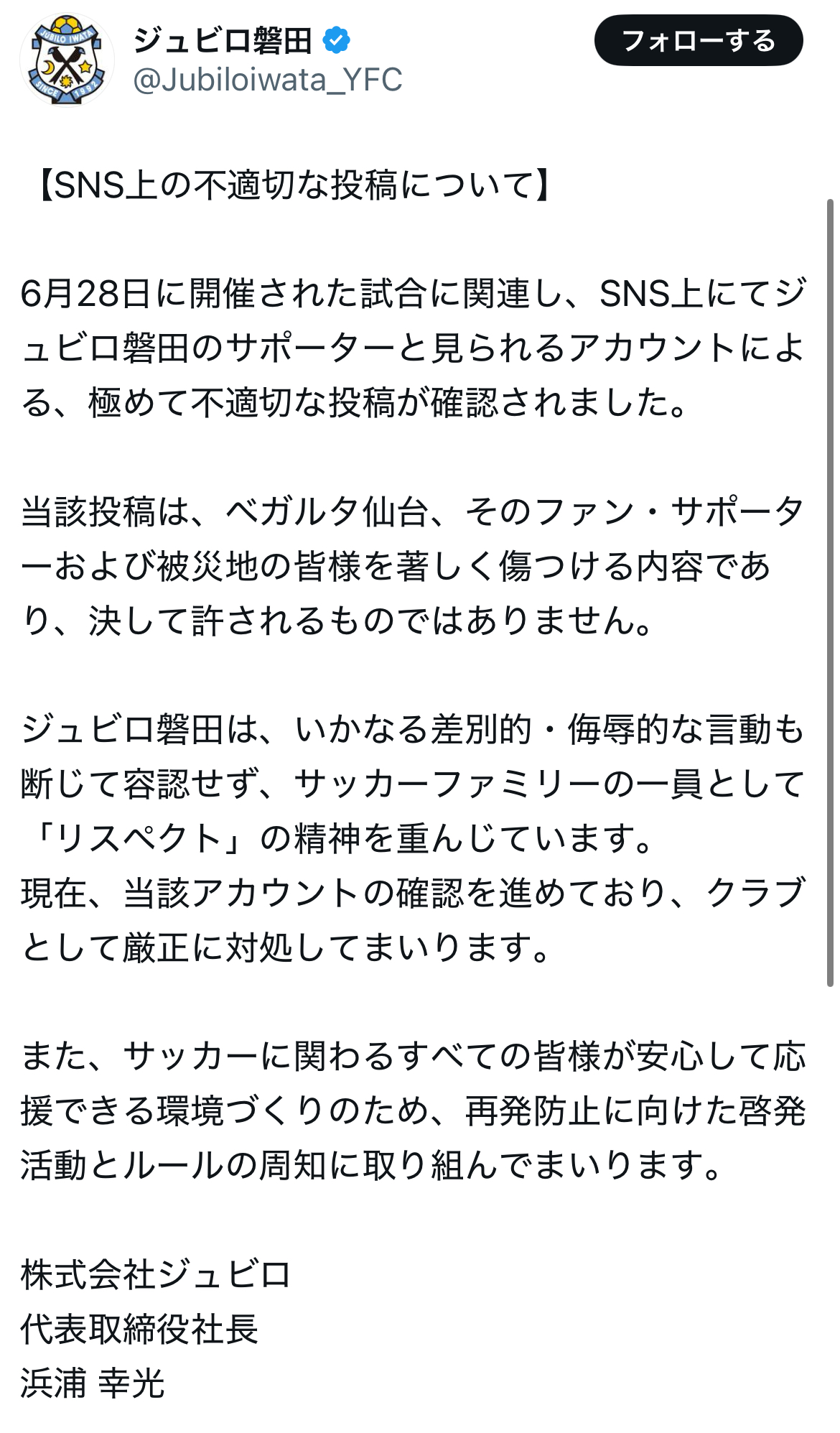 JUBILO IWATA SINCE 1992

ジュビロ磐田
@Jubiloiwata_YFC

フォローする

【SNS上の不適切な投稿について】

6月28日に開催された試合に関連し、SNS上にてジュビロ磐田のサポーターと見られるアカウントによる、極めて不適切な投稿が確認されました。

当該投稿は、ベガルタ仙台、そのファン・サポーターおよび被災地の皆様を著しく傷つける内容であり、決して許されるものではありません。

ジュビロ磐田は、いかなる差別的・侮辱的な言動も断じて容認せず、サッカーファミリーの一員として「リスペクト」の精神を重んじています。
現在、当該アカウントの確認を進めており、クラブとして厳正に対処してまいります。

また、サッカーに関わるすべての皆様が安心して応援できる環境づくりのため、再発防止に向けた啓発活動とルールの周知に取り組んでまいります。

株式会社ジュビロ
代表取締役社長
浜浦 幸光